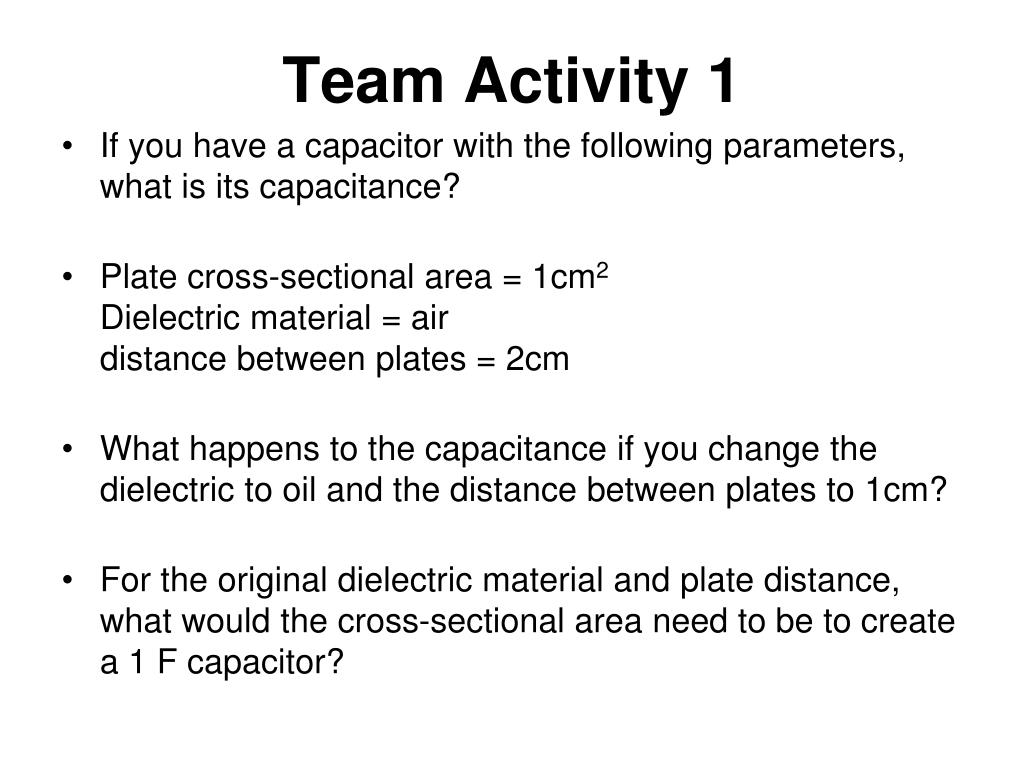 Team Activity 1

• If you have a capacitor with the following parameters, what is its capacitance?

• Plate cross-sectional area = 1cm$^2$
Dielectric material = air
distance between plates = 2cm

• What happens to the capacitance if you change the dielectric to oil and the distance between plates to 1cm?

• For the original dielectric material and plate distance, what would the cross-sectional area need to be to create a 1 F capacitor?